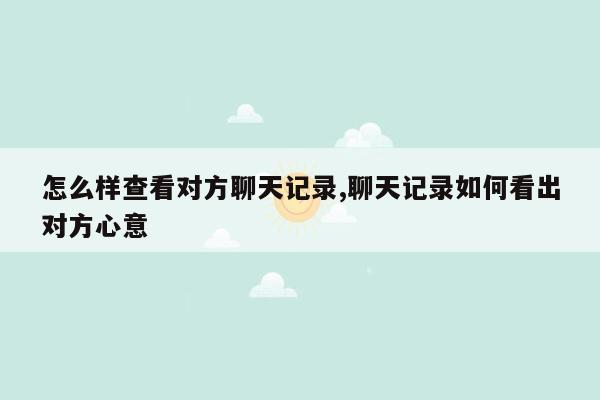 怎么样查看对方聊天记录,聊天记录如何看出对方心意